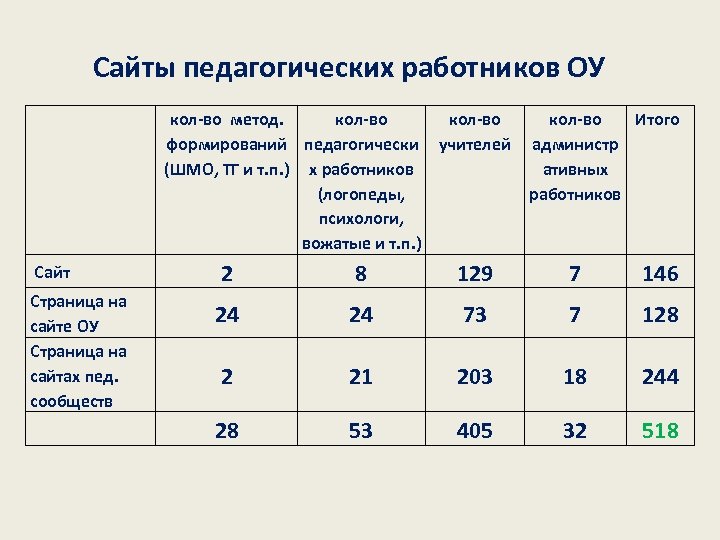 Сайты педагогических работников ОУ

| | кол-во метод. формирований (ШМО, ТГ и т.п.) | кол-во педагогических работников (логопеды, психологи, вожатые и т.п.) | кол-во учителей | кол-во административных работников | Итого |
|---|---|---|---|---|---|
| Сайт | 2 | 8 | 129 | 7 | 146 |
| Страница на сайте ОУ | 24 | 24 | 73 | 7 | 128 |
| Страница на сайтах пед. сообществ | 2 | 21 | 203 | 18 | 244 |
| | 28 | 53 | 405 | 32 | 518 |